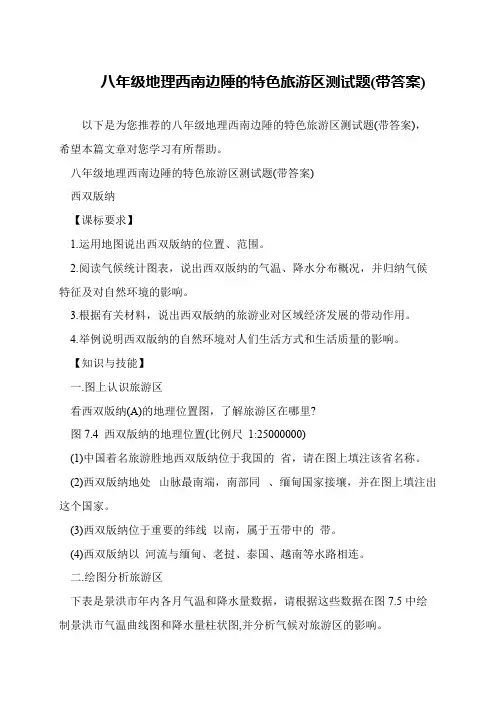 八年级地理西南边陲的特色旅游区测试题(带答案)

以下是为您推荐的八年级地理西南边陲的特色旅游区测试题(带答案)，希望本篇文章对您学习有所帮助。

八年级地理西南边陲的特色旅游区测试题(带答案)

西双版纳

【课标要求】

1.运用地图说出西双版纳的位置、范围。

2.阅读气候统计图表，说出西双版纳的气温、降水分布概况，并归纳气候特征及对自然环境的影响。

3.根据有关材料，说出西双版纳的旅游业对区域经济发展的带动作用。

4.举例说明西双版纳的自然环境对人们生活方式和生活质量的影响。

【知识与技能】

一.图上认识旅游区

看西双版纳(A)的地理位置图，了解旅游区在哪里?

图 7.4 西双版纳的地理位置(比例尺 1:25000000)

(1)中国着名旅游胜地西双版纳位于我国的 省，请在图上填注该省名称。

(2)西双版纳地处 山脉最南端，南部同 、缅甸国家接壤，并在图上填注出这个国家。

(3)西双版纳位于重要的纬线 以南，属于五带中的 带。

(4)西双版纳以 河流与缅甸、老挝、泰国、越南等水路相连。

二.绘图分析旅游区

下表是景洪市年内各月气温和降水量数据，请根据这些数据在图 7.5 中绘制景洪市气温曲线图和降水量柱状图,并分析气候对旅游区的影响。